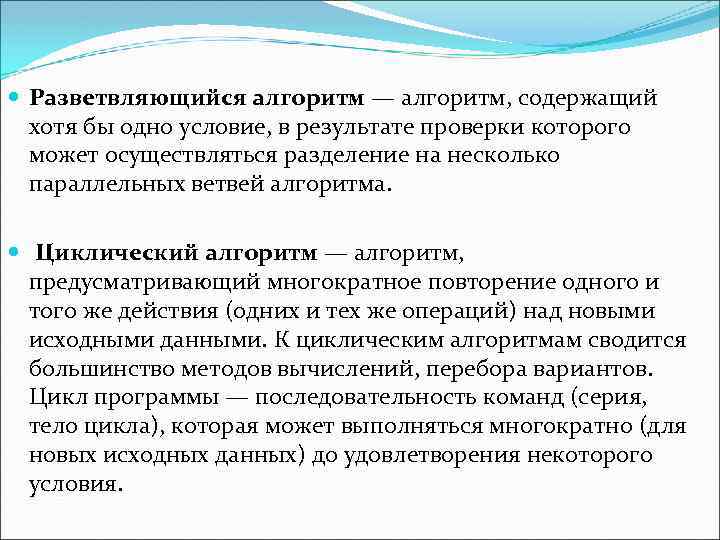 Разветвляющийся алгоритм — алгоритм, содержащий хотя бы одно условие, в результате проверки которого может осуществляться разделение на несколько параллельных ветвей алгоритма.

Циклический алгоритм — алгоритм, предусматривающий многократное повторение одного и того же действия (одних и тех же операций) над новыми исходными данными. К циклическим алгоритмам сводится большинство методов вычислений, перебора вариантов. Цикл программы — последовательность команд (серия, тело цикла), которая может выполняться многократно (для новых исходных данных) до удовлетворения некоторого условия.